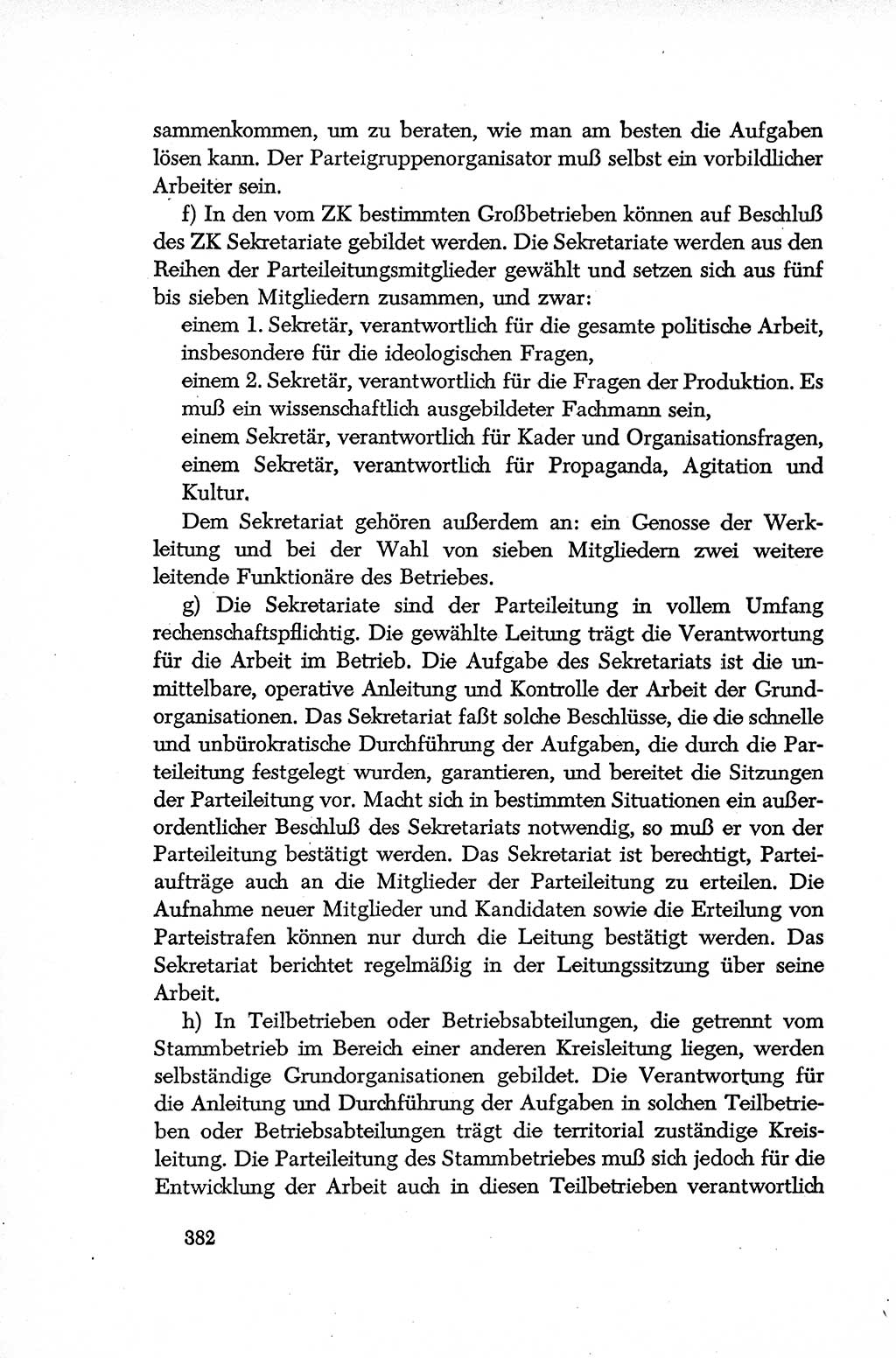 sammenkommen, um zu beraten, wie man am besten die Aufgaben lösen kann. Der Parteigruppenorganisator muß selbst ein vorbildlicher Arbeiter sein.

f) In den vom ZK bestimmten Großbetrieben können auf Beschluß des ZK Sekretariate gebildet werden. Die Sekretariate werden aus den Reihen der Parteileitungsmitglieder gewählt und setzen sich aus fünf bis sieben Mitgliedern zusammen, und zwar:

einem 1. Sekretär, verantwortlich für die gesamte politische Arbeit, insbesondere für die ideologischen Fragen,

einem 2. Sekretär, verantwortlich für die Fragen der Produktion. Es muß ein wissenschaftlich ausgebildeter Fachmann sein,

einem Sekretär, verantwortlich für Kader und Organisationsfragen,

einem Sekretär, verantwortlich für Propaganda, Agitation und Kultur.

Dem Sekretariat gehören außerdem an: ein Genosse der Werkleitung und bei der Wahl von sieben Mitgliedern zwei weitere leitende Funktionäre des Betriebes.

g) Die Sekretariate sind der Parteileitung in vollem Umfang rechenschaftspflichtig. Die gewählte Leitung trägt die Verantwortung für die Arbeit im Betrieb. Die Aufgabe des Sekretariats ist die unmittelbare, operative Anleitung und Kontrolle der Arbeit der Grundorganisationen. Das Sekretariat faßt solche Beschlüsse, die die schnelle und unbürokratische Durchführung der Aufgaben, die durch die Parteileitung festgelegt wurden, garantieren, und bereitet die Sitzungen der Parteileitung vor. Macht sich in bestimmten Situationen ein außerordentlicher Beschluß des Sekretariats notwendig, so muß er von der Parteileitung bestätigt werden. Das Sekretariat ist berechtigt, Parteiaufträge auch an die Mitglieder der Parteileitung zu erteilen. Die Aufnahme neuer Mitglieder und Kandidaten sowie die Erteilung von Parteistrafen können nur durch die Leitung bestätigt werden. Das Sekretariat berichtet regelmäßig in der Leitungssitzung über seine Arbeit.

h) In Teilbetrieben oder Betriebsabteilungen, die getrennt vom Stammbetrieb im Bereich einer anderen Kreisleitung liegen, werden selbständige Grundorganisationen gebildet. Die Verantwortung für die Anleitung und Durchführung der Aufgaben in solchen Teilbetrieben oder Betriebsabteilungen trägt die territorial zuständige Kreisleitung. Die Parteileitung des Stammbetriebes muß sich jedoch für die Entwicklung der Arbeit auch in diesen Teilbetrieben verantwortlich

382